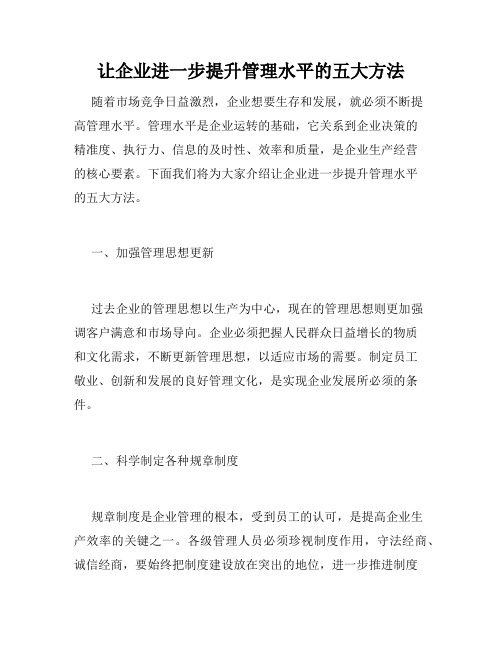 让企业进一步提升管理水平的五大方法

随着市场竞争日益激烈，企业想要生存和发展，就必须不断提高管理水平。管理水平是企业运转的基础，它关系到企业决策的精准度、执行力、信息的及时性、效率和质量，是企业生产经营的核心要素。下面我们将为大家介绍让企业进一步提升管理水平的五大方法。

一、加强管理思想更新

过去企业的管理思想以生产为中心，现在的管理思想则更加强调客户满意和市场导向。企业必须把握人民群众日益增长的物质和文化需求，不断更新管理思想，以适应市场的需要。制定员工敬业、创新和发展的良好管理文化，是实现企业发展所必须的条件。

二、科学制定各种规章制度

规章制度是企业管理的根本，受到员工的认可，是提高企业生产效率的关键之一。各级管理人员必须珍视制度作用，守法经商、诚信经商，要始终把制度建设放在突出的地位，进一步推进制度